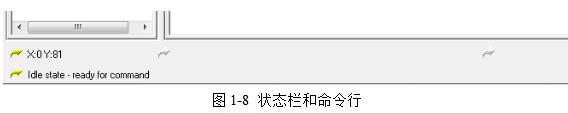 X:0 Y:81

Idle state - ready for command

图 1-8 状态栏和命令行